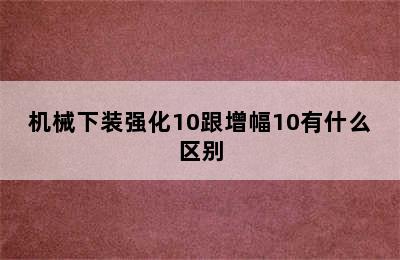 机械下装强化10跟增幅10有什么区别